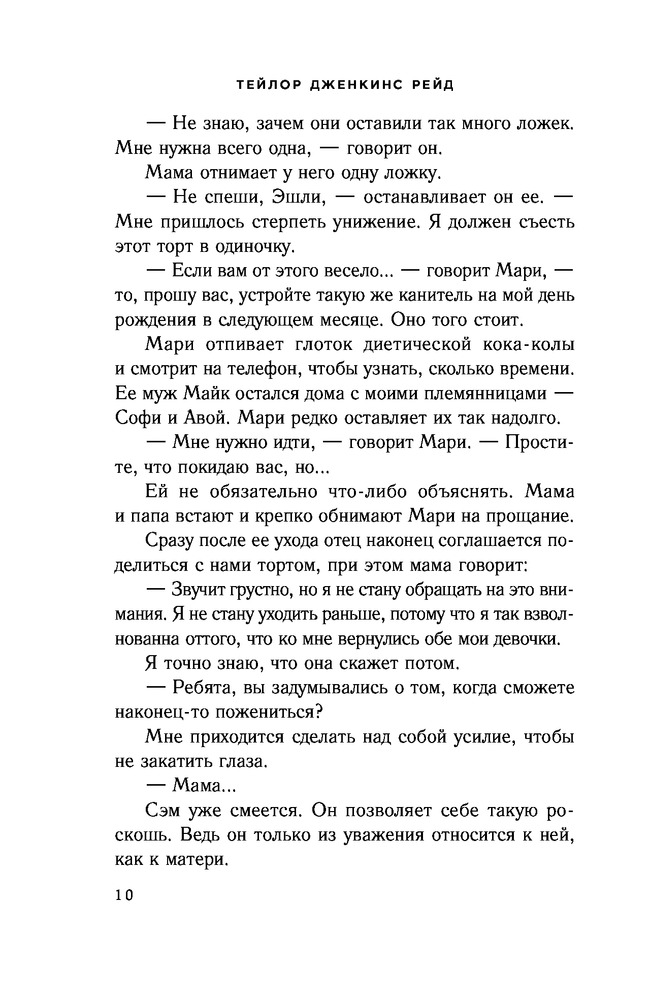 ТЕЙЛОР ДЖЕНКИНС РЕЙД

— Не знаю, зачем они оставили так много ложек. Мне нужна всего одна, — говорит он.

Мама отнимает у него одну ложку.

— Не спеши, Эшли, — останавливает он ее. — Мне пришлось стерпеть унижение. Я должен съесть этот торт в одиночку.

— Если вам от этого весело... — говорит Мари, — то, прошу вас, устройте такую же канитель на мой день рождения в следующем месяце. Оно того стоит.

Мари отпивает глоток диетической кока-колы и смотрит на телефон, чтобы узнать, сколько времени. Ее муж Майк остался дома с моими племянницами — Софи и Авой. Мари редко оставляет их так надолго.

— Мне нужно идти, — говорит Мари. — Простите, что покидаю вас, но...

Ей не обязательно что-либо объяснять. Мама и папа встают и крепко обнимают Мари на прощание.

Сразу после ее ухода отец наконец соглашается поделиться с нами тортом, при этом мама говорит:

— Звучит грустно, но я не стану обращать на это внимания. Я не стану уходить раньше, потому что я так взволнованна оттого, что ко мне вернулись обе мои девочки.

Я точно знаю, что она скажет потом.

— Ребята, вы задумывались о том, когда сможете наконец-то пожениться?

Мне приходится сделать над собой усилие, чтобы не закатить глаза.

— Мама...

Сэм уже смеется. Он позволяет себе такую роскошь. Ведь он только из уважения относится к ней, как к матери.

10